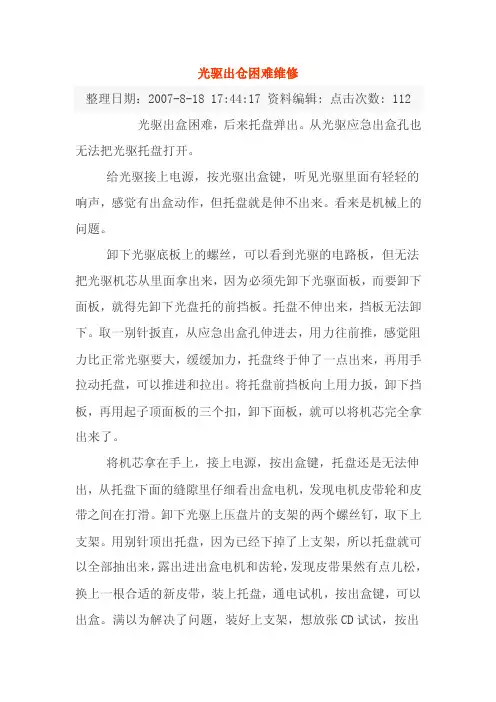 光驱出仓困难维修

整理日期：2007-8-18 17:44:17 资料编辑：点击次数：112

光驱出盒困难，后来托盘弹出。从光驱应急出盒孔也无法把光驱托盘打开。

给光驱接上电源，按光驱出盒键，听见光驱里面有轻轻的响声，感觉有出盒动作，但托盘就是伸不出来。看来是机械上的问题。

卸下光驱底板上的螺丝，可以看到光驱的电路板，但无法把光驱机芯从里面拿出来，因为必须先卸下光驱面板，而要卸下面板，就得先卸下光盘托的前挡板。托盘不伸出来，挡板无法卸下。取一别针扳直，从应急出盒孔伸进去，用力往前推，感觉阻力比正常光驱要大，缓缓加力，托盘终于伸了一点出来，再用手拉动托盘，可以推进和拉出。将托盘前挡板向上用力扳，卸下挡板，再用起子顶面板的三个扣，卸下面板，就可以将机芯完全拿出来了。

将机芯拿在手上，接上电源，按出盒键，托盘还是无法伸出，从托盘下面的缝隙里仔细看出盒电机，发现电机皮带轮和皮带之间在打滑。卸下光驱上压盘片的支架的两个螺丝钉，取下上支架。用别针顶出托盘，因为已经下掉了上支架，所以托盘就可以全部抽出来，露出进出盒电机和齿轮，发现皮带果然有点儿松，换上一根合适的新皮带，装上托盘，通电试机，按出盒键，可以出盒。满以为解决了问题，装好上支架，想放张CD试试，按出